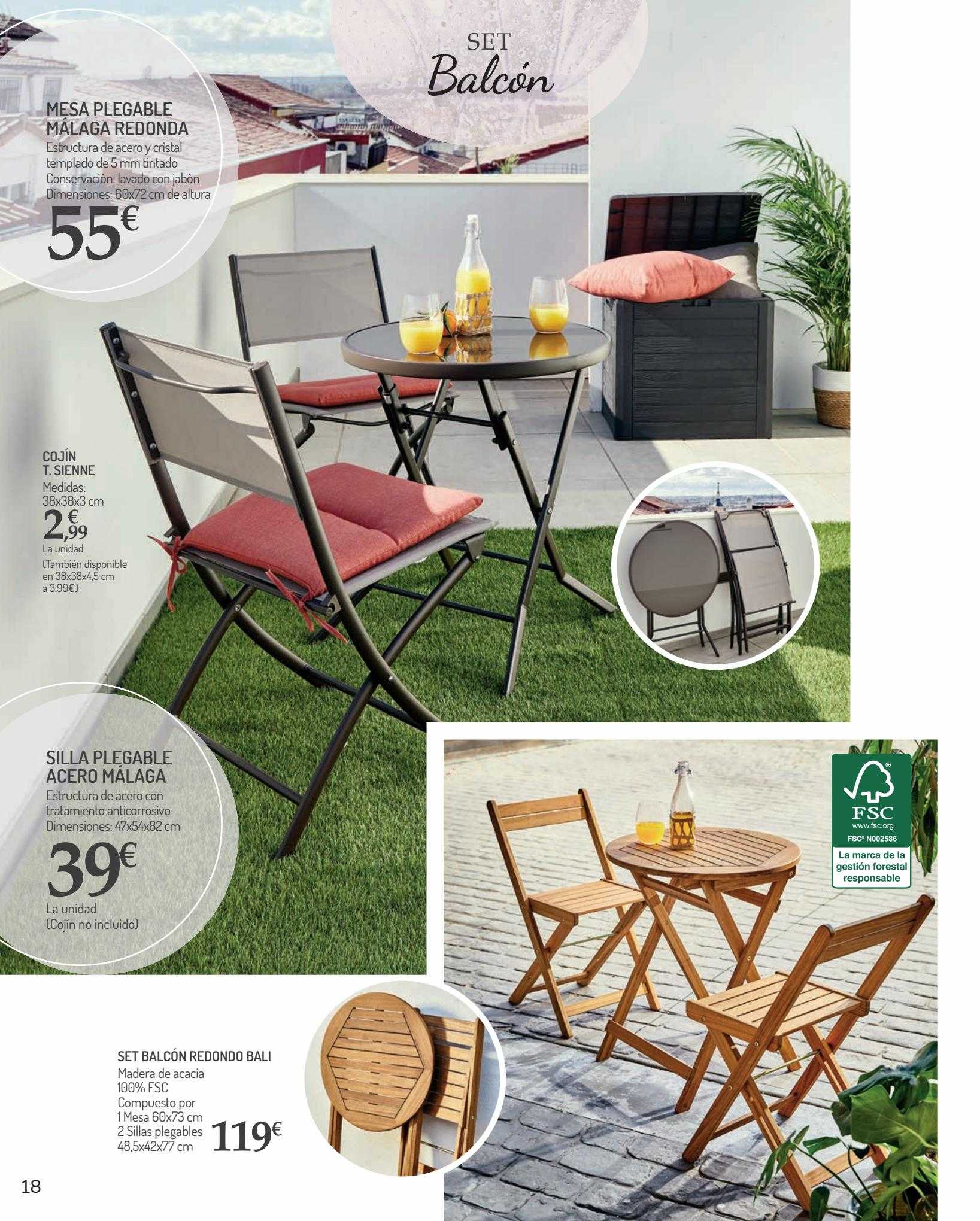 SET
Balcón

MESA PLEGABLE MÁLAGA REDONDA
Estructura de acero y cristal templado de 5 mm tintado
Conservación: lavado con jabón
Dimensiones: 60x72 cm de altura
55€

COJÍN T. SIENNE
Medidas: 38x38x3 cm
2,99€
La unidad
(También disponible en 38x38x4,5 cm a 3,99€)

SILLA PLEGABLE ACERO MÁLAGA
Estructura de acero con tratamiento anticorrosivo
Dimensiones: 47x54x82 cm
39€
La unidad
(Cojín no incluido)

FSC
www.fsc.org
FSC® N002586
La marca de la gestión forestal responsable

SET BALCÓN REDONDO BALI
Madera de acacia 100% FSC
Compuesto por
1 Mesa 60x73 cm
2 Sillas plegables 48,5x42x77 cm
119€

18